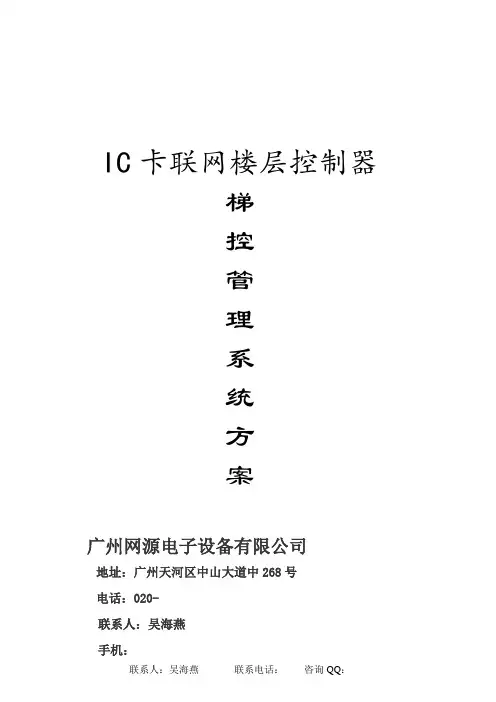 IC卡联网楼层控制器

梯
控
管
理
系
统
方
案

广州网源电子设备有限公司

地址：广州天河区中山大道中268号

电话：020-

联系人：吴海燕

手机：

联系人：吴海燕　联系电话：　咨询QQ: